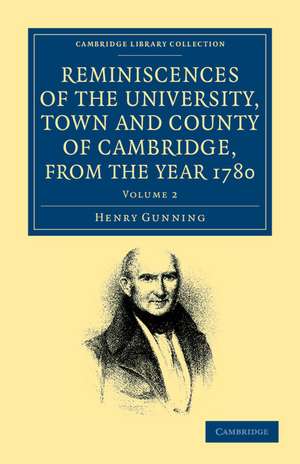 CAMBRIDGE LIBRARY COLLECTION

REMINISCENCES OF THE UNIVERSITY, TOWN AND COUNTY OF CAMBRIDGE, FROM THE YEAR 1780

VOLUME 2

HENRY GUNNING

CAMBRIDGE